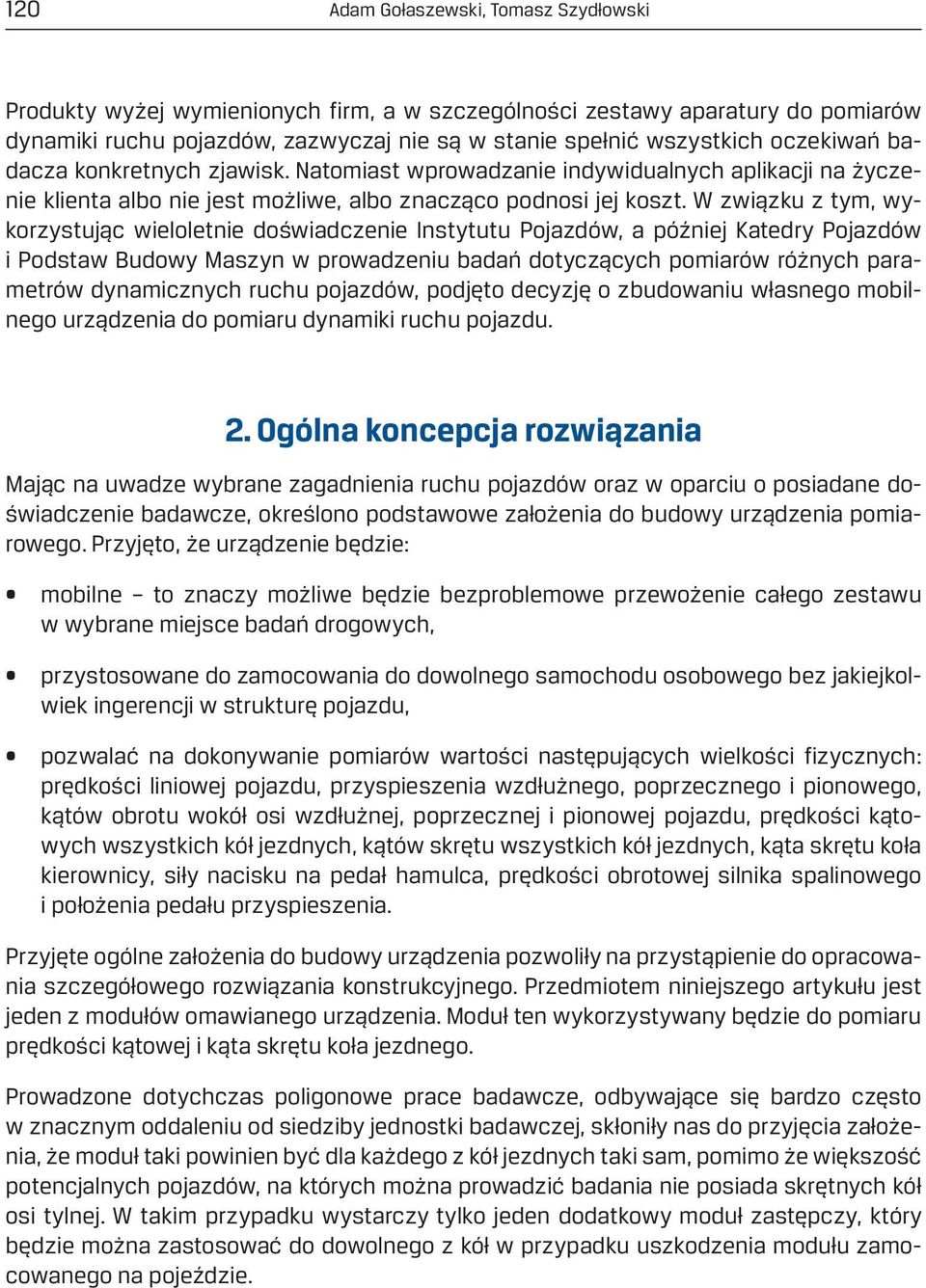 120 Adam Gołaszewski, Tomasz Szydłowski

Produkty wyżej wymienionych firm, a w szczególności zestawy aparatury do pomiarów dynamiki ruchu pojazdów, zazwyczaj nie są w stanie spełnić wszystkich oczekiwań badacza konkretnych zjawisk. Natomiast wprowadzanie indywidualnych aplikacji na życzenie klienta albo nie jest możliwe, albo znacząco podnosi jej koszt. W związku z tym, wykorzystując wieloletnie doświadczenie Instytutu Pojazdów, a później Katedry Pojazdów i Podstaw Budowy Maszyn w prowadzeniu badań dotyczących pomiarów różnych parametrów dynamicznych ruchu pojazdów, podjęto decyzję o zbudowaniu własnego mobilnego urządzenia do pomiaru dynamiki ruchu pojazdu.

2. Ogólna koncepcja rozwiązania

Mając na uwadze wybrane zagadnienia ruchu pojazdów oraz w oparciu o posiadane doświadczenie badawcze, określono podstawowe założenia do budowy urządzenia pomiarowego. Przyjęto, że urządzenie będzie:

• mobilne – to znaczy możliwe będzie bezproblemowe przewożenie całego zestawu w wybrane miejsce badań drogowych,

• przystosowane do zamocowania do dowolnego samochodu osobowego bez jakiejkolwiek ingerencji w strukturę pojazdu,

• pozwalać na dokonywanie pomiarów wartości następujących wielkości fizycznych: prędkości liniowej pojazdu, przyspieszenia wzdłużnego, poprzecznego i pionowego, kątów obrotu wokół osi wzdłużnej, poprzecznej i pionowej pojazdu, prędkości kątowych wszystkich kół jezdnych, kątów skrętu wszystkich kół jezdnych, kąta skrętu koła kierownicy, siły nacisku na pedał hamulca, prędkości obrotowej silnika spalinowego i położenia pedału przyspieszenia.

Przyjęte ogólne założenia do budowy urządzenia pozwoliły na przystąpienie do opracowania szczegółowego rozwiązania konstrukcyjnego. Przedmiotem niniejszego artykułu jest jeden z modułów omawianego urządzenia. Moduł ten wykorzystywany będzie do pomiaru prędkości kątowej i kąta skrętu koła jezdnego.

Prowadzone dotychczas poligonowe prace badawcze, odbywające się bardzo często w znacznym oddaleniu od siedziby jednostki badawczej, skłoniły nas do przyjęcia założenia, że moduł taki powinien być dla każdego z kół jezdnych taki sam, pomimo że większość potencjalnych pojazdów, na których można prowadzić badania nie posiada skrętnych kół osi tylnej. W takim przypadku wystarczy tylko jeden dodatkowy moduł zastępczy, który będzie można zastosować do dowolnego z kół w przypadku uszkodzenia modułu zamocowanego na pojeździe.